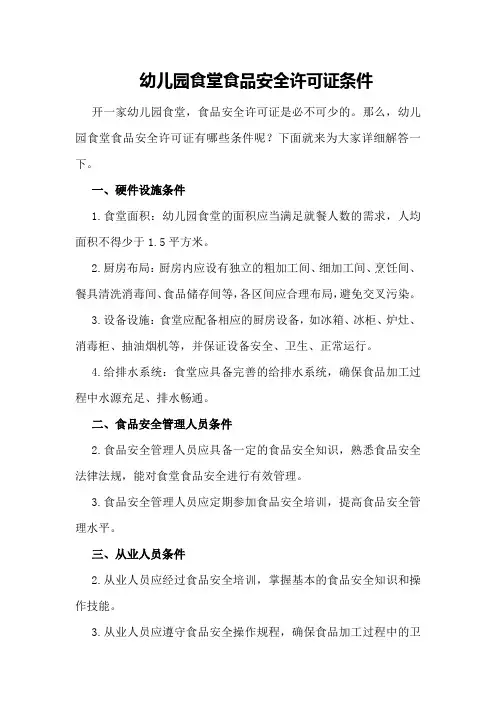 幼儿园食堂食品安全许可证条件

开一家幼儿园食堂，食品安全许可证是必不可少的。那么，幼儿园食堂食品安全许可证有哪些条件呢？下面就来为大家详细解答一下。

一、硬件设施条件

1.食堂面积：幼儿园食堂的面积应当满足就餐人数的需求，人均面积不得少于1.5平方米。

2.厨房布局：厨房内应设有独立的粗加工间、细加工间、烹饪间、餐具清洗消毒间、食品储存间等，各区间应合理布局，避免交叉污染。

3.设备设施：食堂应配备相应的厨房设备，如冰箱、冰柜、炉灶、消毒柜、抽油烟机等，并保证设备安全、卫生、正常运行。

4.给排水系统：食堂应具备完善的给排水系统，确保食品加工过程中水源充足、排水畅通。

二、食品安全管理人员条件

2.食品安全管理人员应具备一定的食品安全知识，熟悉食品安全法律法规，能对食堂食品安全进行有效管理。

3.食品安全管理人员应定期参加食品安全培训，提高食品安全管理水平。

三、从业人员条件

2.从业人员应经过食品安全培训，掌握基本的食品安全知识和操作技能。

3.从业人员应遵守食品安全操作规程，确保食品加工过程中的卫